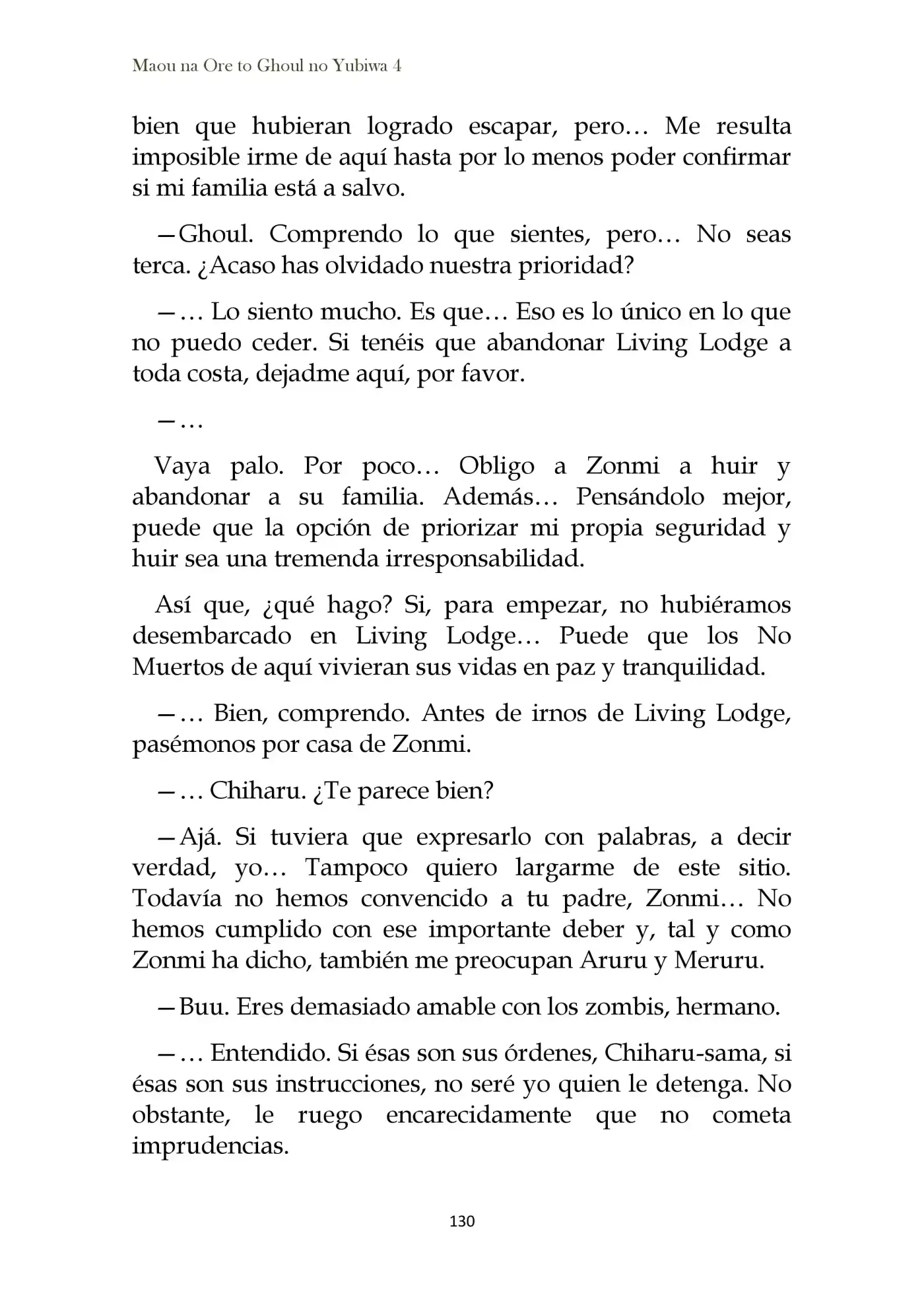 Maou na Ore to Ghoul no Yubiwa 4

bien que hubieran logrado escapar, pero… Me resulta imposible irme de aquí hasta por lo menos poder confirmar si mi familia está a salvo.

—Ghoul. Comprendo lo que sientes, pero… No seas terca. ¿Acaso has olvidado nuestra prioridad?

—… Lo siento mucho. Es que… Eso es lo único en lo que no puedo ceder. Si tenéis que abandonar Living Lodge a toda costa, dejadme aquí, por favor.

—…

Vaya palo. Por poco… Obligo a Zonmi a huir y abandonar a su familia. Además… Pensándolo mejor, puede que la opción de priorizar mi propia seguridad y huir sea una tremenda irresponsabilidad.

Así que, ¿qué hago? Si, para empezar, no hubiéramos desembarcado en Living Lodge… Puede que los No Muertos de aquí vivieran sus vidas en paz y tranquilidad.

—… Bien, comprendo. Antes de irnos de Living Lodge, pasémonos por casa de Zonmi.

—… Chiharu. ¿Te parece bien?

—Ajá. Si tuviera que expresarlo con palabras, a decir verdad, yo… Tampoco quiero largarme de este sitio. Todavía no hemos convencido a tu padre, Zonmi… No hemos cumplido con ese importante deber y, tal y como Zonmi ha dicho, también me preocupan Aruru y Meruru.

—Buu. Eres demasiado amable con los zombis, hermano.

—… Entendido. Si ésas son sus órdenes, Chiharu-sama, si ésas son sus instrucciones, no seré yo quien le detenga. No obstante, le ruego encarecidamente que no cometa imprudencias.

130